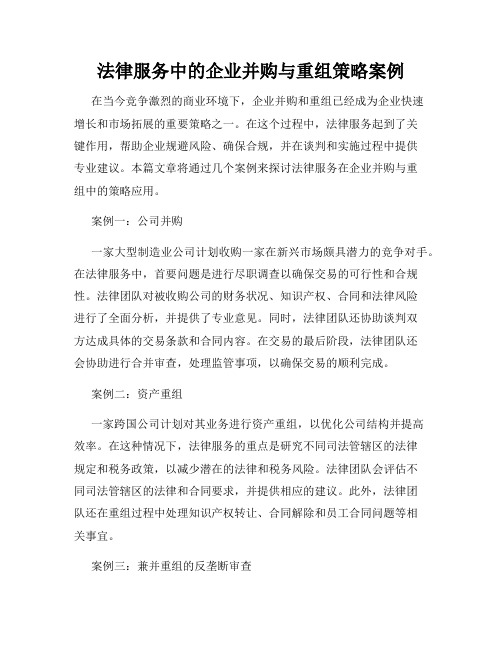 法律服务中的企业并购与重组策略案例

在当今竞争激烈的商业环境下，企业并购和重组已经成为企业快速增长和市场拓展的重要策略之一。在这个过程中，法律服务起到了关键作用，帮助企业规避风险、确保合规，并在谈判和实施过程中提供专业建议。本篇文章将通过几个案例来探讨法律服务在企业并购与重组中的策略应用。

案例一：公司并购

一家大型制造业公司计划收购一家在新兴市场颇具潜力的竞争对手。在法律服务中，首要问题是进行尽职调查以确保交易的可行性和合规性。法律团队对被收购公司的财务状况、知识产权、合同和法律风险进行了全面分析，并提供了专业意见。同时，法律团队还协助谈判双方达成具体的交易条款和合同内容。在交易的最后阶段，法律团队还会协助进行合并审查，处理监管事项，以确保交易的顺利完成。

案例二：资产重组

一家跨国公司计划对其业务进行资产重组，以优化公司结构并提高效率。在这种情况下，法律服务的重点是研究不同司法管辖区的法律规定和税务政策，以减少潜在的法律和税务风险。法律团队会评估不同司法管辖区的法律和合同要求，并提供相应的建议。此外，法律团队还在重组过程中处理知识产权转让、合同解除和员工合同问题等相关事宜。

案例三：兼并重组的反垄断审查